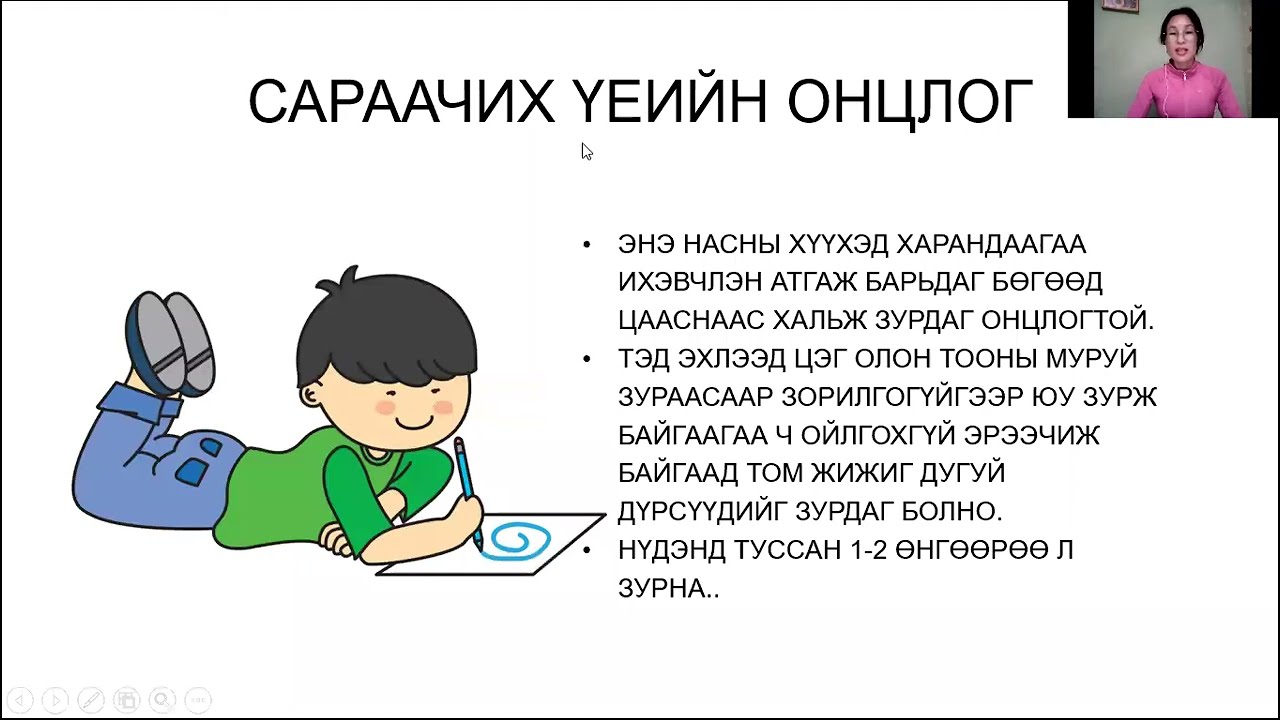 САРААЧИХ ҮЕИЙН ОНЦЛОГ

• ЭНЭ НАСНЫ ХҮҮХЭД ХАРАНДААГАА ИХЭВЧЛЭН АТГАЖ БАРЬДАГ БӨГӨӨД ЦААСНААС ХАЛЬЖ ЗУРДАГ ОНЦЛОГТОЙ.
• ТЭД ЭХЛЭЭД ЦЭГ ОЛОН ТООНЫ МУРУЙ ЗУРААСААР ЗОРИЛГОГҮЙГЭЭР ЮУ ЗУРЖ БАЙГААГАА Ч ОЙЛГОХГҮЙ ЭРЭЭЧИЖ БАЙГААД ТОМ ЖИЖИГ ДУГУЙ ДҮРСҮҮДИЙГ ЗУРДАГ БОЛНО.
• НҮДЭНД ТУССАН 1-2 ӨНГӨӨРӨӨ Л ЗУРНА..